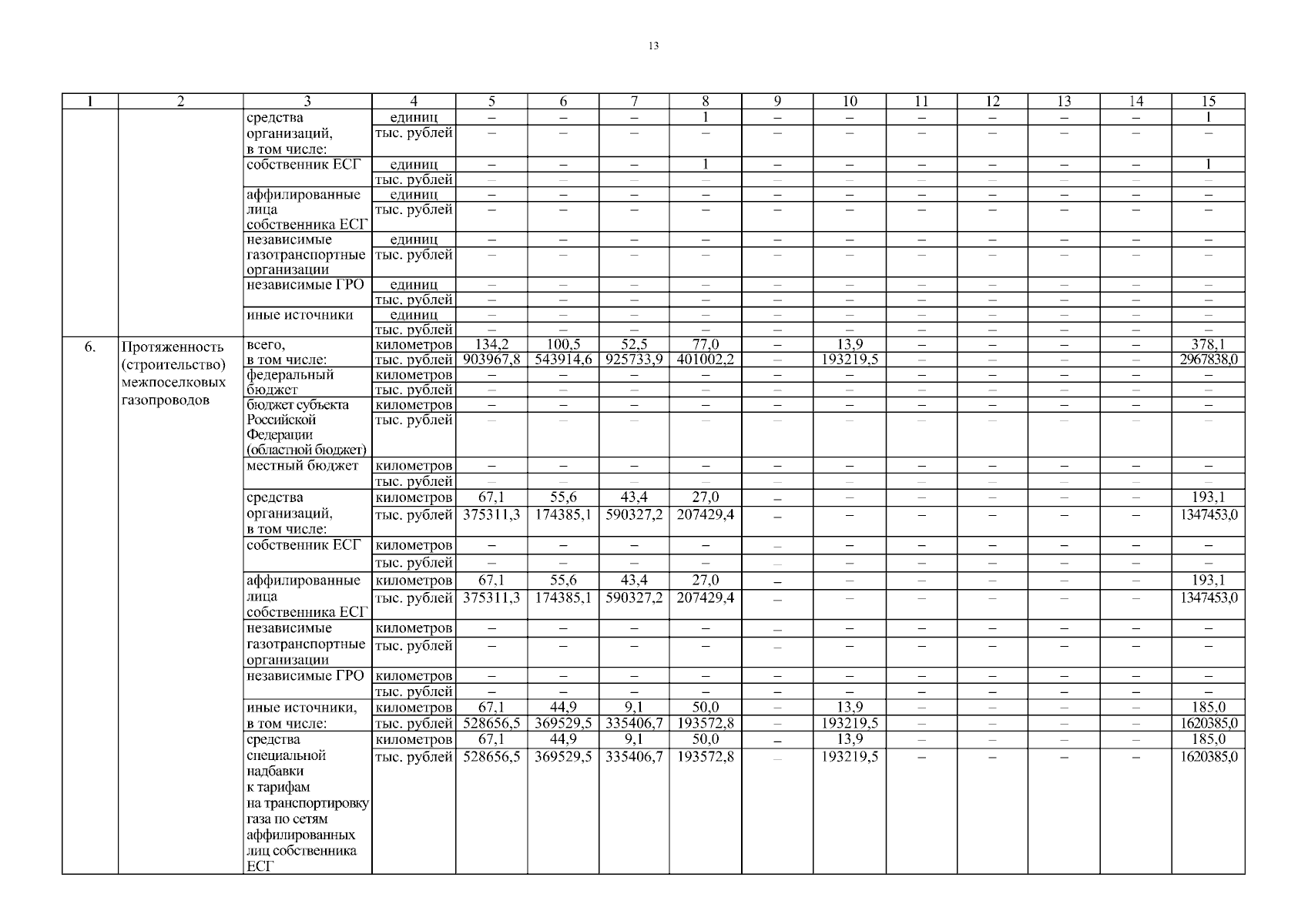 13

| 1 | 2 | 3 | 4 | 5 | 6 | 7 | 8 | 9 | 10 | 11 | 12 | 13 | 14 | 15 |
|---|---|---|---|---|---|---|---|---|---|---|---|---|---|---|
| | | средства организаций, в том числе: | единиц | – | – | – | 1 | – | – | – | – | – | – | 1 |
| | | | тыс. рублей | – | – | – | – | – | – | – | – | – | – | – |
| | | собственник ЕСГ | единиц | – | – | – | 1 | – | – | – | – | – | – | 1 |
| | | | тыс. рублей | – | – | – | – | – | – | – | – | – | – | – |
| | | аффилированные лица собственника ЕСГ | единиц | – | – | – | – | – | – | – | – | – | – | – |
| | | | тыс. рублей | – | – | – | – | – | – | – | – | – | – | – |
| | | независимые газотранспортные организации | единиц | – | – | – | – | – | – | – | – | – | – | – |
| | | | тыс. рублей | – | – | – | – | – | – | – | – | – | – | – |
| | | независимые ГРО | единиц | – | – | – | – | – | – | – | – | – | – | – |
| | | | тыс. рублей | – | – | – | – | – | – | – | – | – | – | – |
| | | иные источники | единиц | – | – | – | – | – | – | – | – | – | – | – |
| | | | тыс. рублей | – | – | – | – | – | – | – | – | – | – | – |
| 6. | Протяженность (строительство) межпоселковых газопроводов | всего, в том числе: | километров | 134,2 | 100,5 | 52,5 | 77,0 | – | 13,9 | – | – | – | – | 378,1 |
| | | | тыс. рублей | 903967,8 | 543914,6 | 925733,9 | 401002,2 | – | 193219,5 | – | – | – | – | 2967838,0 |
| | | федеральный бюджет | километров | – | – | – | – | – | – | – | – | – | – | – |
| | | | тыс. рублей | – | – | – | – | – | – | – | – | – | – | – |
| | | бюджет субъекта Российской Федерации (областной бюджет) | километров | – | – | – | – | – | – | – | – | – | – | – |
| | | | тыс. рублей | – | – | – | – | – | – | – | – | – | – | – |
| | | местный бюджет | километров | – | – | – | – | – | – | – | – | – | – | – |
| | | | тыс. рублей | – | – | – | – | – | – | – | – | – | – | – |
| | | средства организаций, в том числе: | километров | 67,1 | 55,6 | 43,4 | 27,0 | – | – | – | – | – | – | 193,1 |
| | | | тыс. рублей | 375311,3 | 174385,1 | 590327,2 | 207429,4 | – | – | – | – | – | – | 1347453,0 |
| | | собственник ЕСГ | километров | – | – | – | – | – | – | – | – | – | – | – |
| | | | тыс. рублей | – | – | – | – | – | – | – | – | – | – | – |
| | | аффилированные лица собственника ЕСГ | километров | 67,1 | 55,6 | 43,4 | 27,0 | – | – | – | – | – | – | 193,1 |
| | | | тыс. рублей | 375311,3 | 174385,1 | 590327,2 | 207429,4 | – | – | – | – | – | – | 1347453,0 |
| | | независимые газотранспортные организации | километров | – | – | – | – | – | – | – | – | – | – | – |
| | | | тыс. рублей | – | – | – | – | – | – | – | – | – | – | – |
| | | независимые ГРО | километров | – | – | – | – | – | – | – | – | – | – | – |
| | | | тыс. рублей | – | – | – | – | – | – | – | – | – | – | – |
| | | иные источники, в том числе: | километров | 67,1 | 44,9 | 9,1 | 50,0 | – | 13,9 | – | – | – | – | 185,0 |
| | | | тыс. рублей | 528656,5 | 369529,5 | 335406,7 | 193572,8 | – | 193219,5 | – | – | – | – | 1620385,0 |
| | | средства специальной надбавки к тарифам на транспортировку газа по сетям аффилированных лиц собственника ЕСГ | километров | 67,1 | 44,9 | 9,1 | 50,0 | – | 13,9 | – | – | – | – | 185,0 |
| | | | тыс. рублей | 528656,5 | 369529,5 | 335406,7 | 193572,8 | – | 193219,5 | – | – | – | – | 1620385,0 |